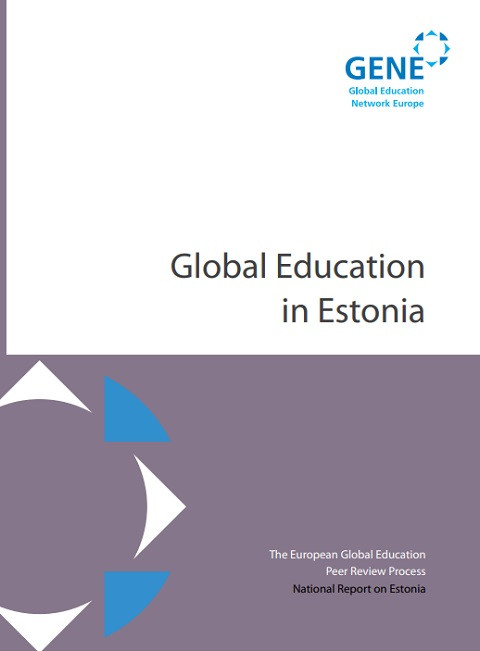 GENE
Global Education
Network Europe

Global Education
in Estonia

The European Global Education
Peer Review Process
National Report on Estonia